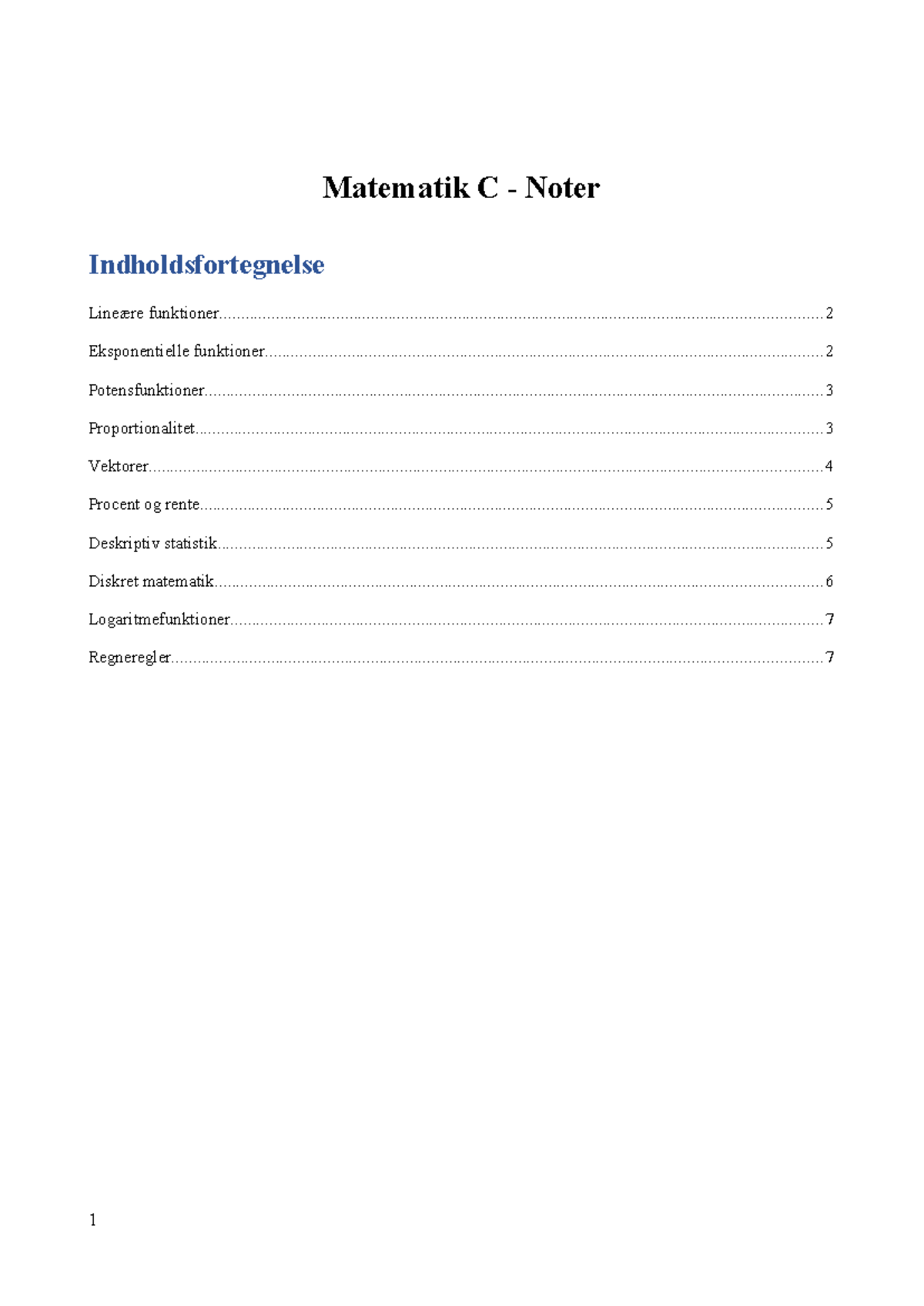 Matematik C - Noter

Indholdsfortegnelse

Lineære funktioner 2

Eksponentielle funktioner 2

Potensfunktioner 3

Proportionalitet 3

Vektorer 4

Procent og rente 5

Deskriptiv statistik 5

Diskret matematik 6

Logaritmefunktioner 7

Regneregler 7

1